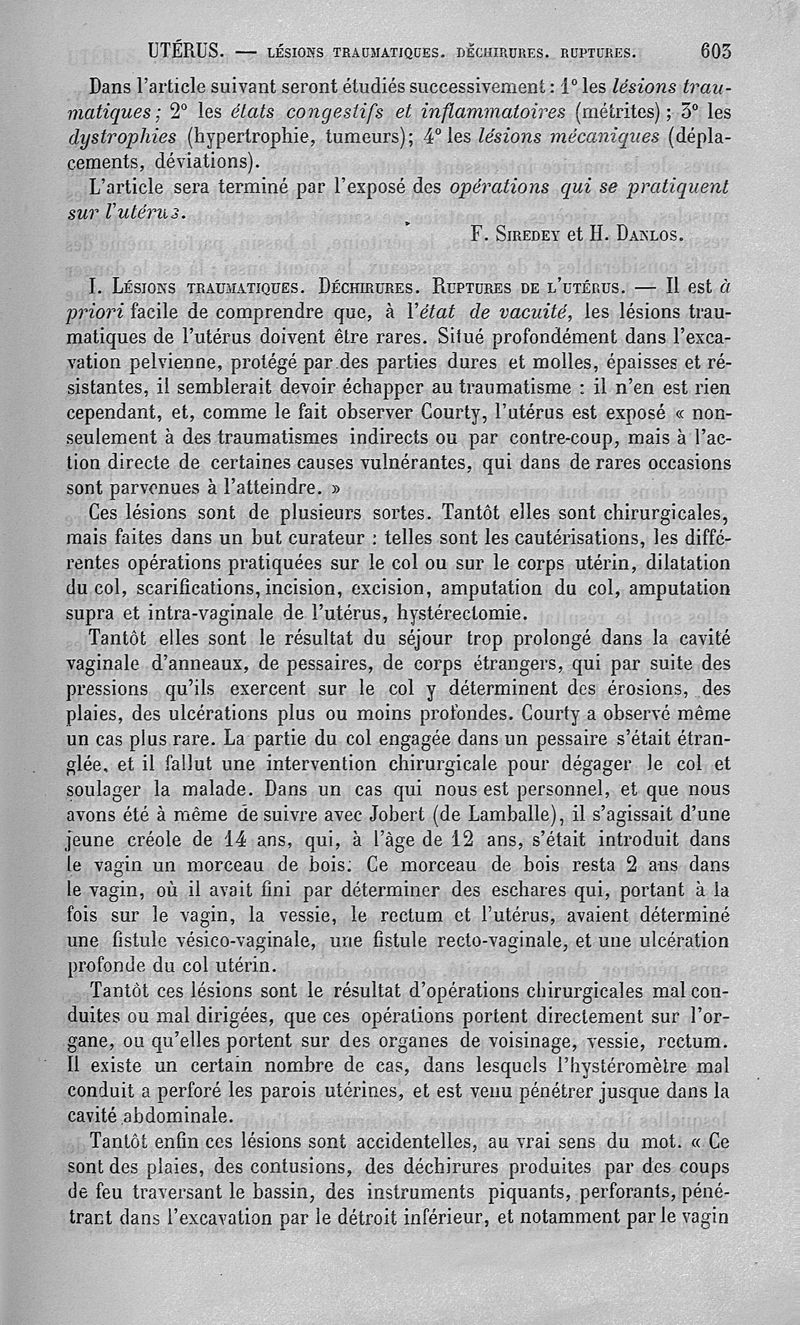 UTÉRUS. — LÉSIONS TRAUMATIQUES. DÉCHIRURES. RUPTURES. 603

Dans l'article suivant seront étudiés successivement : 1° les lésions traumatiques ; 2° les états congestifs et inflammatoires (métrites) ; 3° les dystrophies (hypertrophie, tumeurs); 4° les lésions mécaniques (déplacements, déviations).

L'article sera terminé par l'exposé des opérations qui se pratiquent sur l'utérus.

F. SIREDEY et H. DANLOS.

I. LÉSIONS TRAUMATIQUES. DÉCHIRURES. RUPTURES DE L'UTÉRUS. — Il est à priori facile de comprendre que, à l'état de vacuité, les lésions traumatiques de l'utérus doivent être rares. Situé profondément dans l'excavation pelvienne, protégé par des parties dures et molles, épaisses et résistantes, il semblerait devoir échapper au traumatisme : il n'en est rien cependant, et, comme le fait observer Courty, l'utérus est exposé « non-seulement à des traumatismes indirects ou par contre-coup, mais à l'action directe de certaines causes vulnérantes, qui dans de rares occasions sont parvenues à l'atteindre. »

Ces lésions sont de plusieurs sortes. Tantôt elles sont chirurgicales, mais faites dans un but curateur : telles sont les cautérisations, les différentes opérations pratiquées sur le col ou sur le corps utérin, dilatation du col, scarifications, incision, excision, amputation du col, amputation supra et intra-vaginale de l'utérus, hystérectomie.

Tantôt elles sont le résultat du séjour trop prolongé dans la cavité vaginale d'anneaux, de pessaires, de corps étrangers, qui par suite des pressions qu'ils exercent sur le col y déterminent des érosions, des plaies, des ulcérations plus ou moins profondes. Courty a observé même un cas plus rare. La partie du col engagée dans un pessaire s'était étranglée, et il fallut une intervention chirurgicale pour dégager le col et soulager la malade. Dans un cas qui nous est personnel, et que nous avons été à même de suivre avec Jobert (de Lamballe), il s'agissait d'une jeune créole de 14 ans, qui, à l'âge de 12 ans, s'était introduit dans le vagin un morceau de bois. Ce morceau de bois resta 2 ans dans le vagin, où il avait fini par déterminer des eschares qui, portant à la fois sur le vagin, la vessie, le rectum et l'utérus, avaient déterminé une fistule vésico-vaginale, une fistule recto-vaginale, et une ulcération profonde du col utérin.

Tantôt ces lésions sont le résultat d'opérations chirurgicales mal conduites ou mal dirigées, que ces opérations portent directement sur l'organe, ou qu'elles portent sur des organes de voisinage, vessie, rectum. Il existe un certain nombre de cas, dans lesquels l'hystéromètre mal conduit a perforé les parois utérines, et est venu pénétrer jusque dans la cavité abdominale.

Tantôt enfin ces lésions sont accidentelles, au vrai sens du mot. « Ce sont des plaies, des contusions, des déchirures produites par des coups de feu traversant le bassin, des instruments piquants, perforants, pénétrant dans l'excavation par le détroit inférieur, et notamment par le vagin